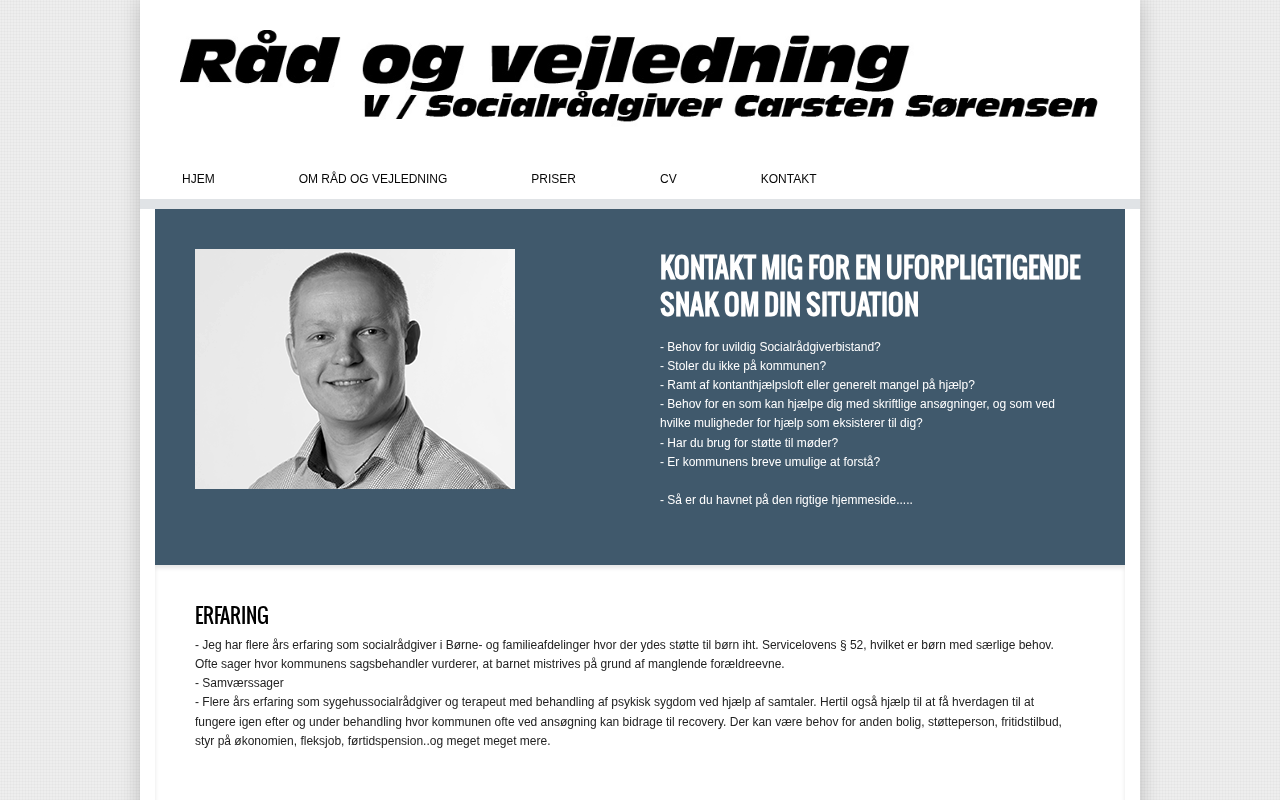 Råd og vejledning
V / Socialrådgiver Carsten Sørensen

HJEM OM RÅD OG VEJLEDNING PRISER CV KONTAKT

KONTAKT MIG FOR EN UFORPLIGTIGENDE SNAK OM DIN SITUATION

- Behov for uvildig Socialrådgiverbistand?
- Stoler du ikke på kommunen?
- Ramt af kontanthjælpsloft eller generelt mangel på hjælp?
- Behov for en som kan hjælpe dig med skriftlige ansøgninger, og som ved hvilke muligheder for hjælp som eksisterer til dig?
- Har du brug for støtte til møder?
- Er kommunens breve umulige at forstå?

- Så er du havnet på den rigtige hjemmeside.....

ERFARING

- Jeg har flere års erfaring som socialrådgiver i Børne- og familieafdelinger hvor der ydes støtte til børn iht. Servicelovens § 52, hvilket er børn med særlige behov. Ofte sager hvor kommunens sagsbehandler vurderer, at barnet mistrives på grund af manglende forældreevne.
- Samværssager
- Flere års erfaring som sygehussocialrådgiver og terapeut med behandling af psykisk sygdom ved hjælp af samtaler. Hertil også hjælp til at få hverdagen til at fungere igen efter og under behandling hvor kommunen ofte ved ansøgning kan bidrage til recovery. Der kan være behov for anden bolig, støtteperson, fritidstilbud, styr på økonomien, fleksjob, førtidspension..og meget meget mere.